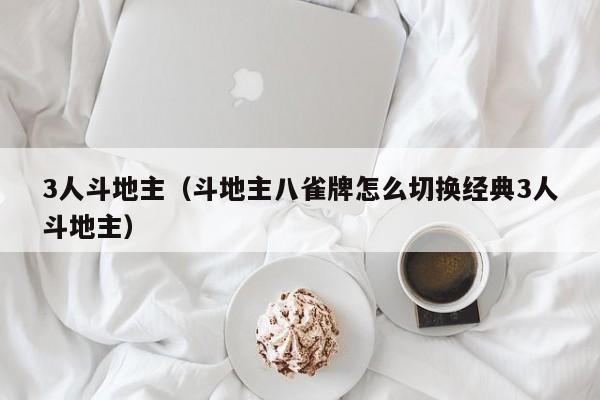 3人斗地主（斗地主八雀牌怎么切换经典3人斗地主）